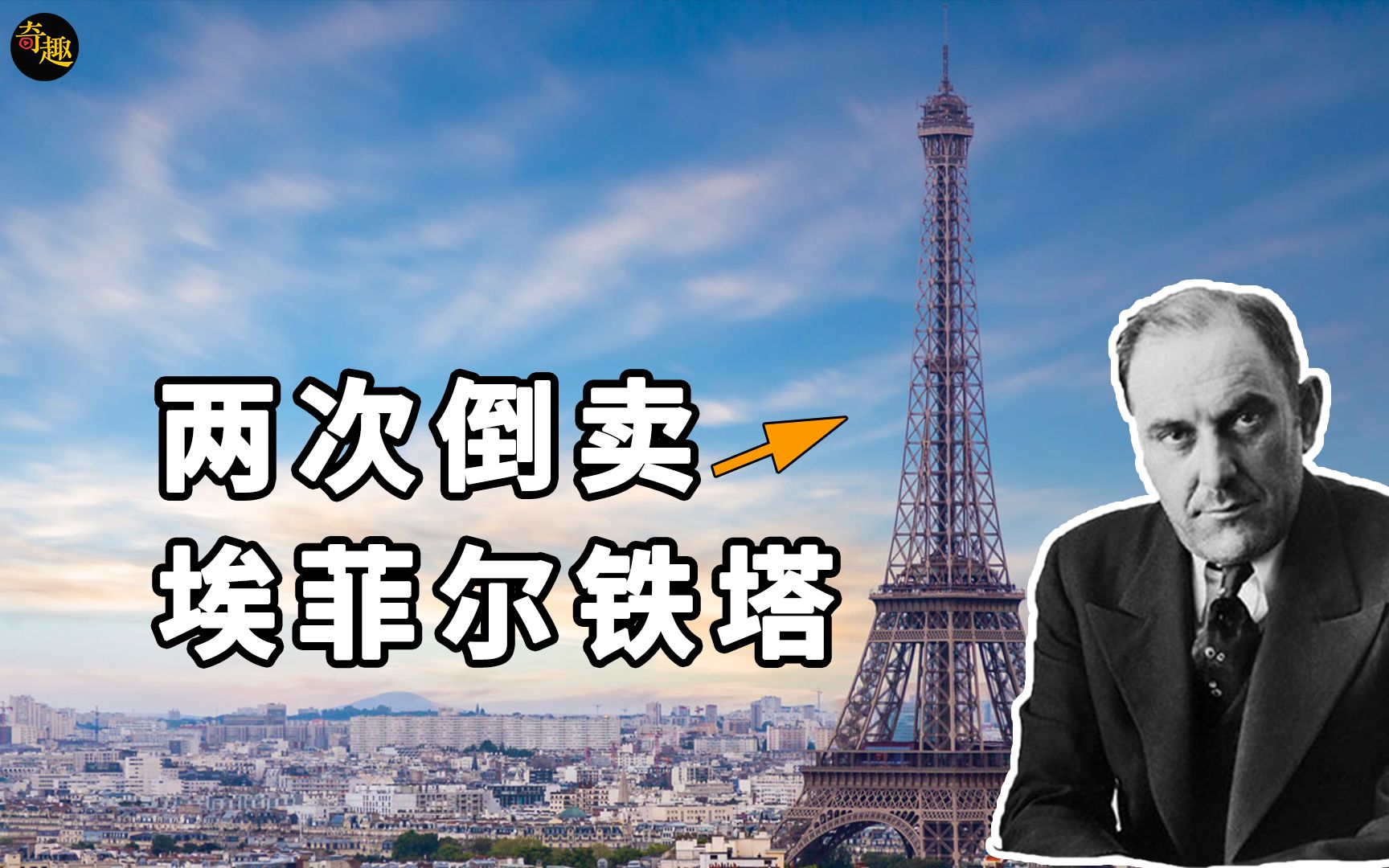 奇趣

两次倒卖
埃菲尔铁塔